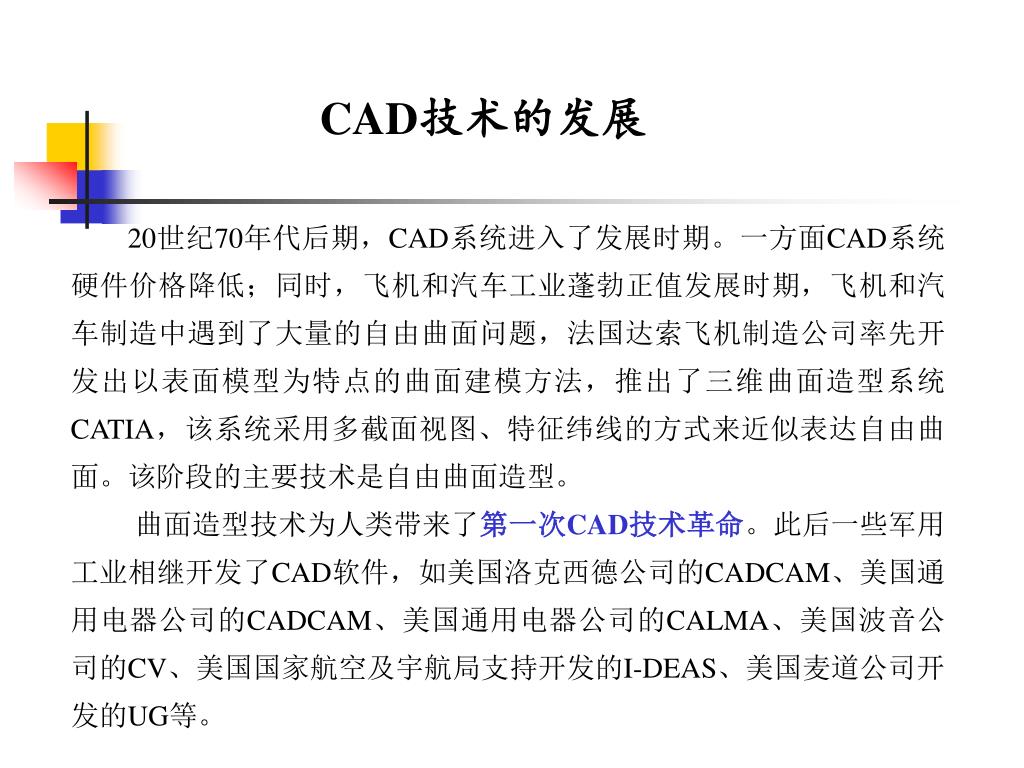 CAD技术的发展

20世纪70年代后期，CAD系统进入了发展时期。一方面CAD系统硬件价格降低；同时，飞机和汽车工业蓬勃正值发展时期，飞机和汽车制造中遇到了大量的自由曲面问题，法国达索飞机制造公司率先开发出以表面模型为特点的曲面建模方法，推出了三维曲面造型系统CATIA，该系统采用多截面视图、特征纬线的方式来近似表达自由曲面。该阶段的主要技术是自由曲面造型。

曲面造型技术为人类带来了第一次CAD技术革命。此后一些军用工业相继开发了CAD软件，如美国洛克西德公司的CADCAM、美国通用电器公司的CADCAM、美国通用电器公司的CALMA、美国波音公司的CV、美国国家航空及宇航局支持开发的I-DEAS、美国麦道公司开发的UG等。